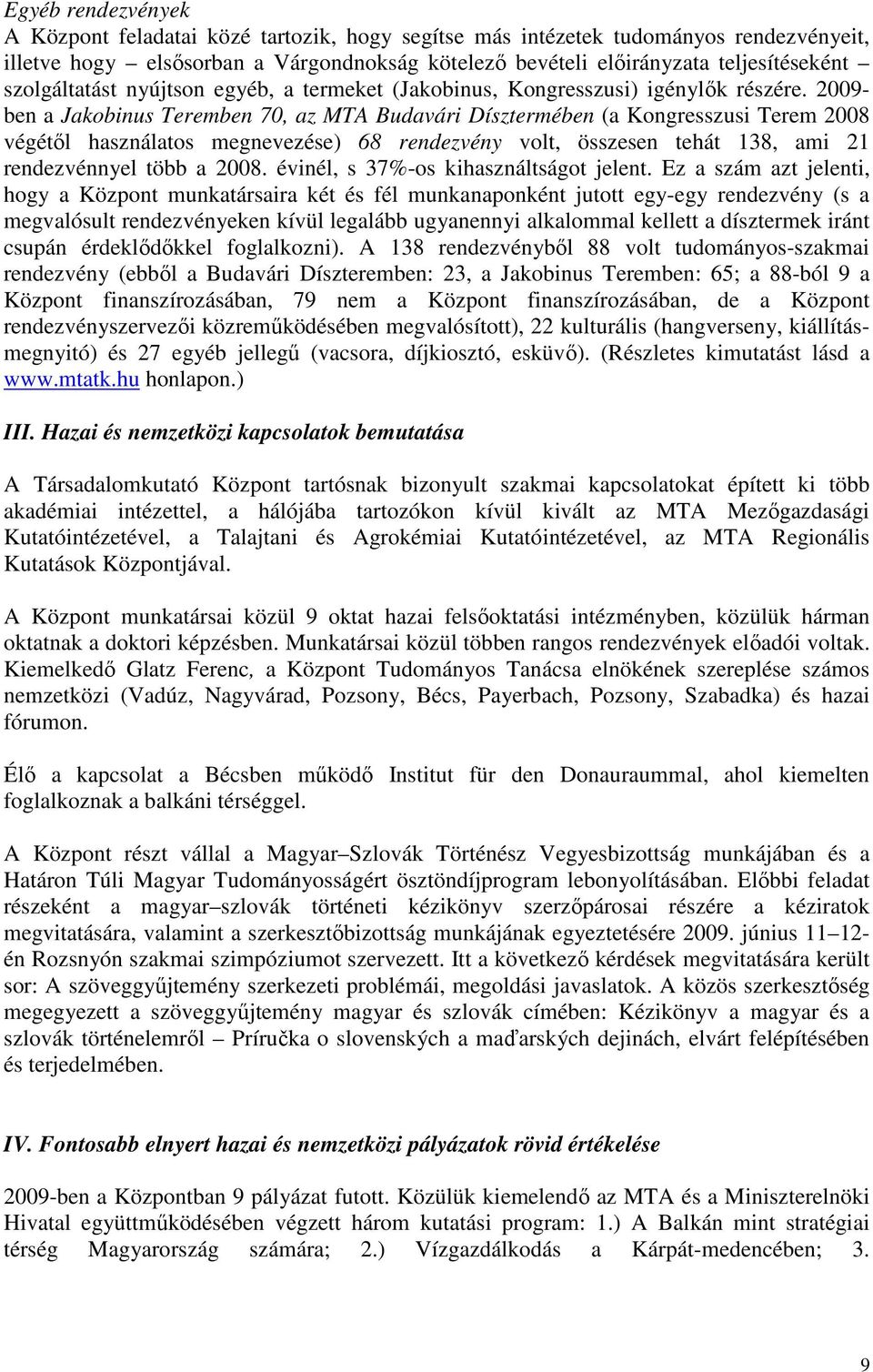 Egyéb rendezvények
A Központ feladatai közé tartozik, hogy segítse más intézetek tudományos rendezvényeit, illetve hogy – elsősorban a Várgondnokság kötelező bevételi előirányzata teljesítéseként – szolgáltatást nyújtson egyéb, a termeket (Jakobinus, Kongresszusi) igénylők részére. 2009-ben a Jakobinus Teremben 70, az MTA Budavári Dísztermében (a Kongresszusi Terem 2008 végétől használatos megnevezése) 68 rendezvény volt, összesen tehát 138, ami 21 rendezvénnyel több a 2008. évinél, s 37%-os kihasználtságot jelent. Ez a szám azt jelenti, hogy a Központ munkatársaira két és fél munkanaponként jutott egy-egy rendezvény (s a megvalósult rendezvényeken kívül legalább ugyanennyi alkalommal kellett a dísztermek iránt csupán érdeklődőkkel foglalkozni). A 138 rendezvényből 88 volt tudományos-szakmai rendezvény (ebből a Budavári Díszteremben: 23, a Jakobinus Teremben: 65; a 88-ból 9 a Központ finanszírozásában, 79 nem a Központ finanszírozásában, de a Központ rendezvényszervezői közreműködésében megvalósított), 22 kulturális (hangverseny, kiállításmegnyitó) és 27 egyéb jellegű (vacsora, díjkiosztó, esküvő). (Részletes kimutatást lásd a www.mtatk.hu honlapon.)

III. Hazai és nemzetközi kapcsolatok bemutatása

A Társadalomkutató Központ tartósnak bizonyult szakmai kapcsolatokat épített ki több akadémiai intézettel, a hálójába tartozókon kívül kivált az MTA Mezőgazdasági Kutatóintézetével, a Talajtani és Agrokémiai Kutatóintézetével, az MTA Regionális Kutatások Központjával.

A Központ munkatársai közül 9 oktat hazai felsőoktatási intézményben, közülük hárman oktatnak a doktori képzésben. Munkatársai közül többen rangos rendezvények előadói voltak. Kiemelkedő Glatz Ferenc, a Központ Tudományos Tanácsa elnökének szereplése számos nemzetközi (Vadúz, Nagyvárad, Pozsony, Bécs, Payerbach, Pozsony, Szabadka) és hazai fórumon.

Élő a kapcsolat a Bécsben működő Institut für den Donauraummal, ahol kiemelten foglalkoznak a balkáni térséggel.

A Központ részt vállal a Magyar–Szlovák Történész Vegyesbizottság munkájában és a Határon Túli Magyar Tudományosságért ösztöndíjprogram lebonyolításában. Előbbi feladat részeként a magyar–szlovák történeti kézikönyv szerzőpárosai részére a kéziratok megvitatására, valamint a szerkesztőbizottság munkájának egyeztetésére 2009. június 11–12-én Rozsnyón szakmai szimpóziumot szervezett. Itt a következő kérdések megvitatására került sor: A szöveggyűjtemény szerkezeti problémái, megoldási javaslatok. A közös szerkesztőség megegyezett a szöveggyűjtemény magyar és szlovák címében: Kézikönyv a magyar és a szlovák történelemről – Príručka o slovenských a maďarských dejinách, elvárt felépítésében és terjedelmében.

IV. Fontosabb elnyert hazai és nemzetközi pályázatok rövid értékelése

2009-ben a Központban 9 pályázat futott. Közülük kiemelendő az MTA és a Miniszterelnöki Hivatal együttműködésében végzett három kutatási program: 1.) A Balkán mint stratégiai térség Magyarország számára; 2.) Vízgazdálkodás a Kárpát-medencében; 3.

9